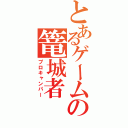 とあるゲームの篭城者
プロキャンパー